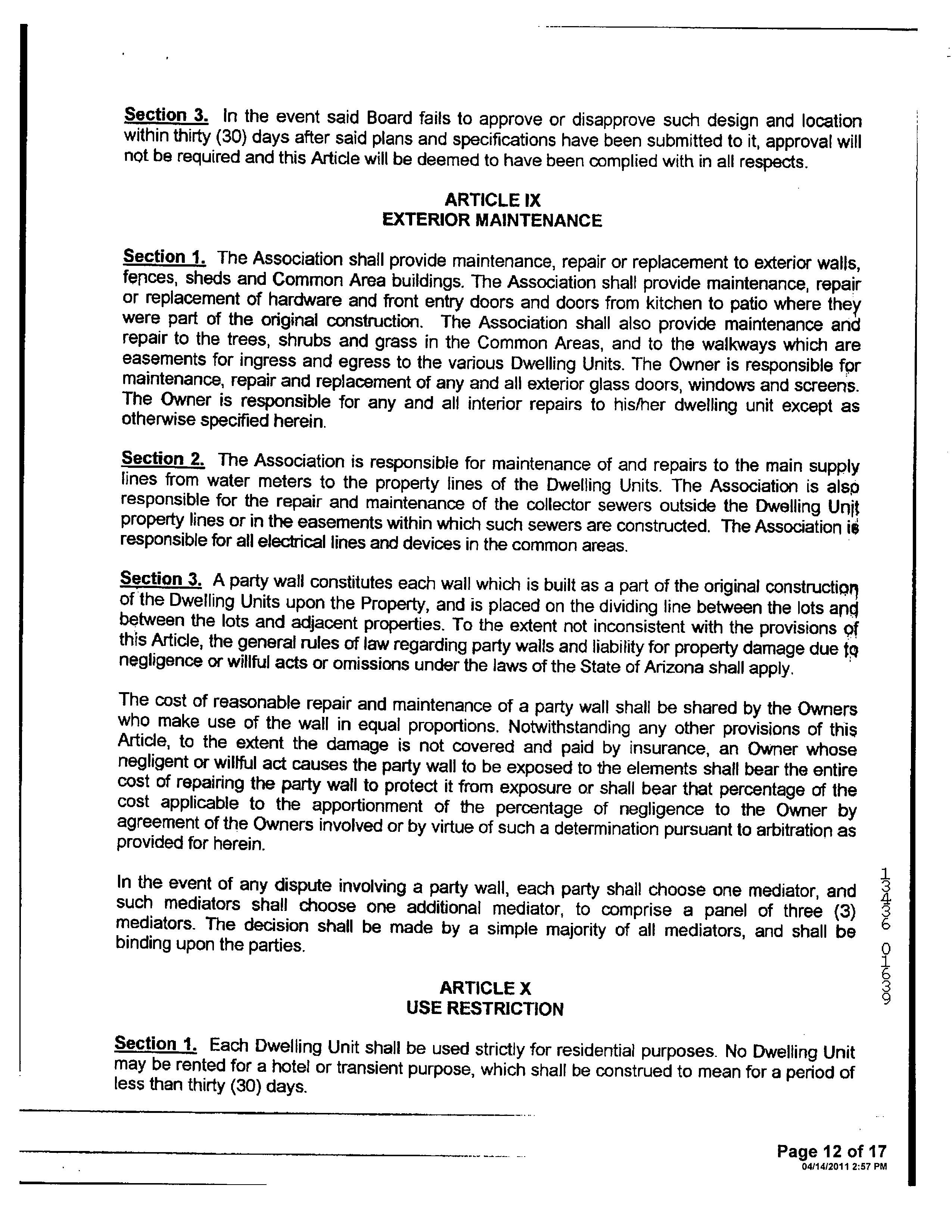 Section 3. In the event said Board fails to approve or disapprove such design and location within thirty (30) days after said plans and specifications have been submitted to it, approval will not be required and this Article will be deemed to have been complied with in all respects.

ARTICLE IX
EXTERIOR MAINTENANCE

Section 1. The Association shall provide maintenance, repair or replacement to exterior walls, fences, sheds and Common Area buildings. The Association shall provide maintenance, repair or replacement of hardware and front entry doors and doors from kitchen to patio where they were part of the original construction. The Association shall also provide maintenance and repair to the trees, shrubs and grass in the Common Areas, and to the walkways which are easements for ingress and egress to the various Dwelling Units. The Owner is responsible for maintenance, repair and replacement of any and all exterior glass doors, windows and screens. The Owner is responsible for any and all interior repairs to his/her dwelling unit except as otherwise specified herein.

Section 2. The Association is responsible for maintenance of and repairs to the main supply lines from water meters to the property lines of the Dwelling Units. The Association is also responsible for the repair and maintenance of the collector sewers outside the Dwelling Unit property lines or in the easements within which such sewers are constructed. The Association is responsible for all electrical lines and devices in the common areas.

Section 3. A party wall constitutes each wall which is built as a part of the original construction of the Dwelling Units upon the Property, and is placed on the dividing line between the lots and between the lots and adjacent properties. To the extent not inconsistent with the provisions of this Article, the general rules of law regarding party walls and liability for property damage due to negligence or willful acts or omissions under the laws of the State of Arizona shall apply.

The cost of reasonable repair and maintenance of a party wall shall be shared by the Owners who make use of the wall in equal proportions. Notwithstanding any other provisions of this Article, to the extent the damage is not covered and paid by insurance, an Owner whose negligent or willful act causes the party wall to be exposed to the elements shall bear the entire cost of repairing the party wall to protect it from exposure or shall bear that percentage of the cost applicable to the apportionment of the percentage of negligence to the Owner by agreement of the Owners involved or by virtue of such a determination pursuant to arbitration as provided for herein.

In the event of any dispute involving a party wall, each party shall choose one mediator, and such mediators shall choose one additional mediator, to comprise a panel of three (3) mediators. The decision shall be made by a simple majority of all mediators, and shall be binding upon the parties.

13436 01639

ARTICLE X
USE RESTRICTION

Section 1. Each Dwelling Unit shall be used strictly for residential purposes. No Dwelling Unit may be rented for a hotel or transient purpose, which shall be construed to mean for a period of less than thirty (30) days.

Page 12 of 17
04/14/2011 2:57 PM